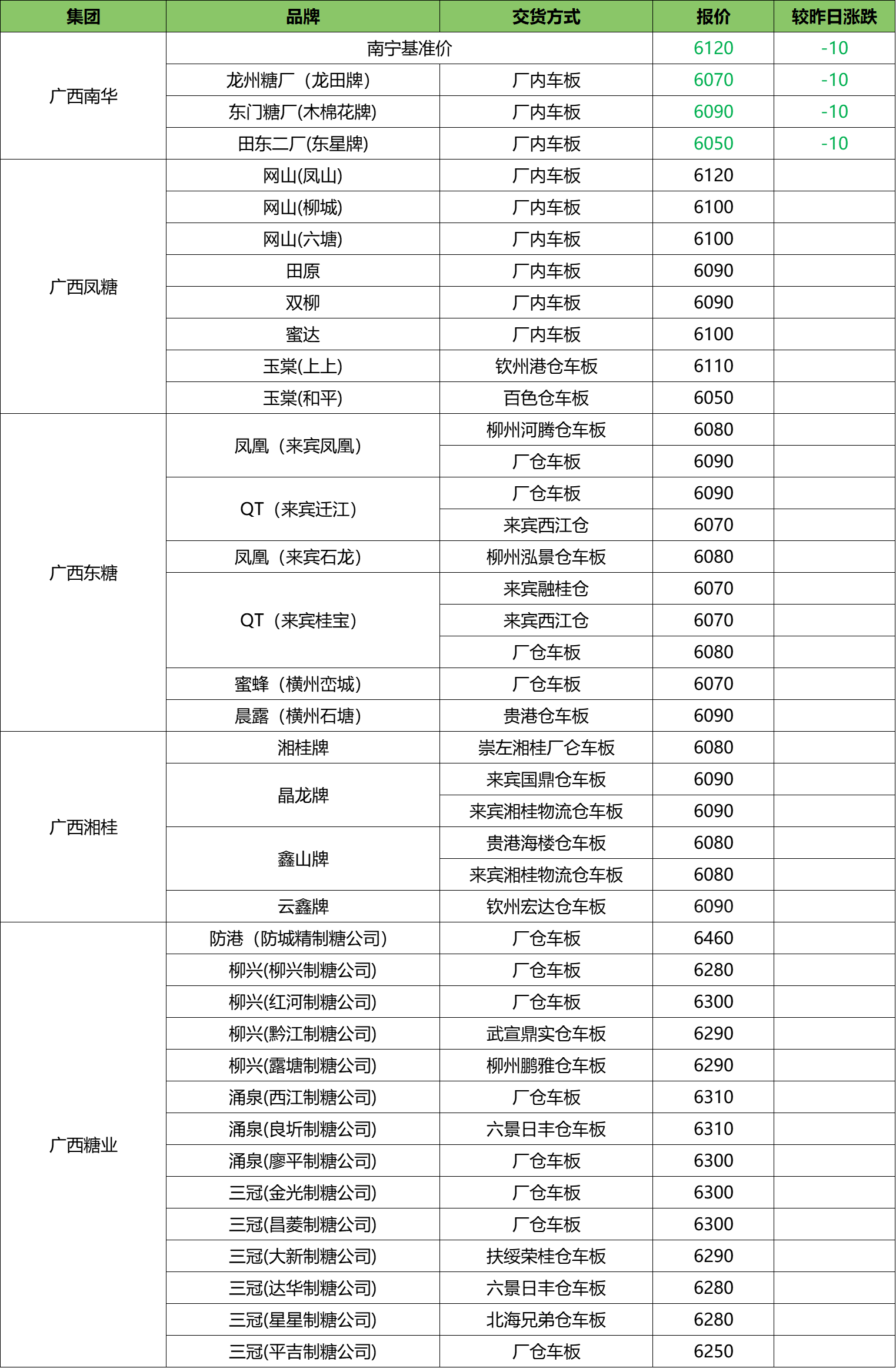 | 集团 | 品牌 | 交货方式 | 报价 | 较昨日涨跌 |
|---|---|---|---|---|
| 广西南华 | 南宁基准价 | | 6120 | -10 |
| | 龙州糖厂（龙田牌） | 厂内车板 | 6070 | -10 |
| | 东门糖厂(木棉花牌) | 厂内车板 | 6090 | -10 |
| | 田东二厂(东星牌) | 厂内车板 | 6050 | -10 |
| 广西凤糖 | 网山(凤山) | 厂内车板 | 6120 | |
| | 网山(柳城) | 厂内车板 | 6100 | |
| | 网山(六塘) | 厂内车板 | 6100 | |
| | 田原 | 厂内车板 | 6090 | |
| | 双柳 | 厂内车板 | 6090 | |
| | 蜜达 | 厂内车板 | 6100 | |
| | 玉棠(上上) | 钦州港仓车板 | 6110 | |
| | 玉棠(和平) | 百色仓车板 | 6050 | |
| 广西东糖 | 凤凰（来宾凤凰） | 柳州河腾仓车板 | 6080 | |
| | | 厂仓车板 | 6090 | |
| | QT（来宾迁江） | 厂仓车板 | 6090 | |
| | | 来宾西江仓 | 6070 | |
| | 凤凰（来宾石龙） | 柳州泓景仓车板 | 6080 | |
| | QT（来宾桂宝） | 来宾融桂仓 | 6070 | |
| | | 来宾西江仓 | 6070 | |
| | | 厂仓车板 | 6080 | |
| | 蜜蜂（横州峦城） | 厂仓车板 | 6070 | |
| | 晨露（横州石塘） | 贵港仓车板 | 6090 | |
| 广西湘桂 | 湘桂牌 | 崇左湘桂厂仓车板 | 6080 | |
| | 晶龙牌 | 来宾国鼎仓车板 | 6090 | |
| | | 来宾湘桂物流仓车板 | 6090 | |
| | 鑫山牌 | 贵港海楼仓车板 | 6080 | |
| | | 来宾湘桂物流仓车板 | 6080 | |
| | 云鑫牌 | 钦州宏达仓车板 | 6090 | |
| 广西糖业 | 防港（防城精制糖公司） | 厂仓车板 | 6460 | |
| | 柳兴(柳兴制糖公司) | 厂仓车板 | 6280 | |
| | 柳兴(红河制糖公司) | 厂仓车板 | 6300 | |
| | 柳兴(黔江制糖公司) | 武宣鼎实仓车板 | 6290 | |
| | 柳兴(露塘制糖公司) | 柳州鹏雅仓车板 | 6290 | |
| | 涌泉(西江制糖公司) | 厂仓车板 | 6310 | |
| | 涌泉(良圻制糖公司) | 六景日丰仓车板 | 6310 | |
| | 涌泉(廖平制糖公司) | 厂仓车板 | 6300 | |
| | 三冠(金光制糖公司) | 厂仓车板 | 6300 | |
| | 三冠(昌菱制糖公司) | 厂仓车板 | 6300 | |
| | 三冠(大新制糖公司) | 扶绥荣桂仓车板 | 6290 | |
| | 三冠(达华制糖公司) | 六景日丰仓车板 | 6280 | |
| | 三冠(星星制糖公司) | 北海兄弟仓车板 | 6280 | |
| | 三冠(平吉制糖公司) | 厂仓车板 | 6250 | |